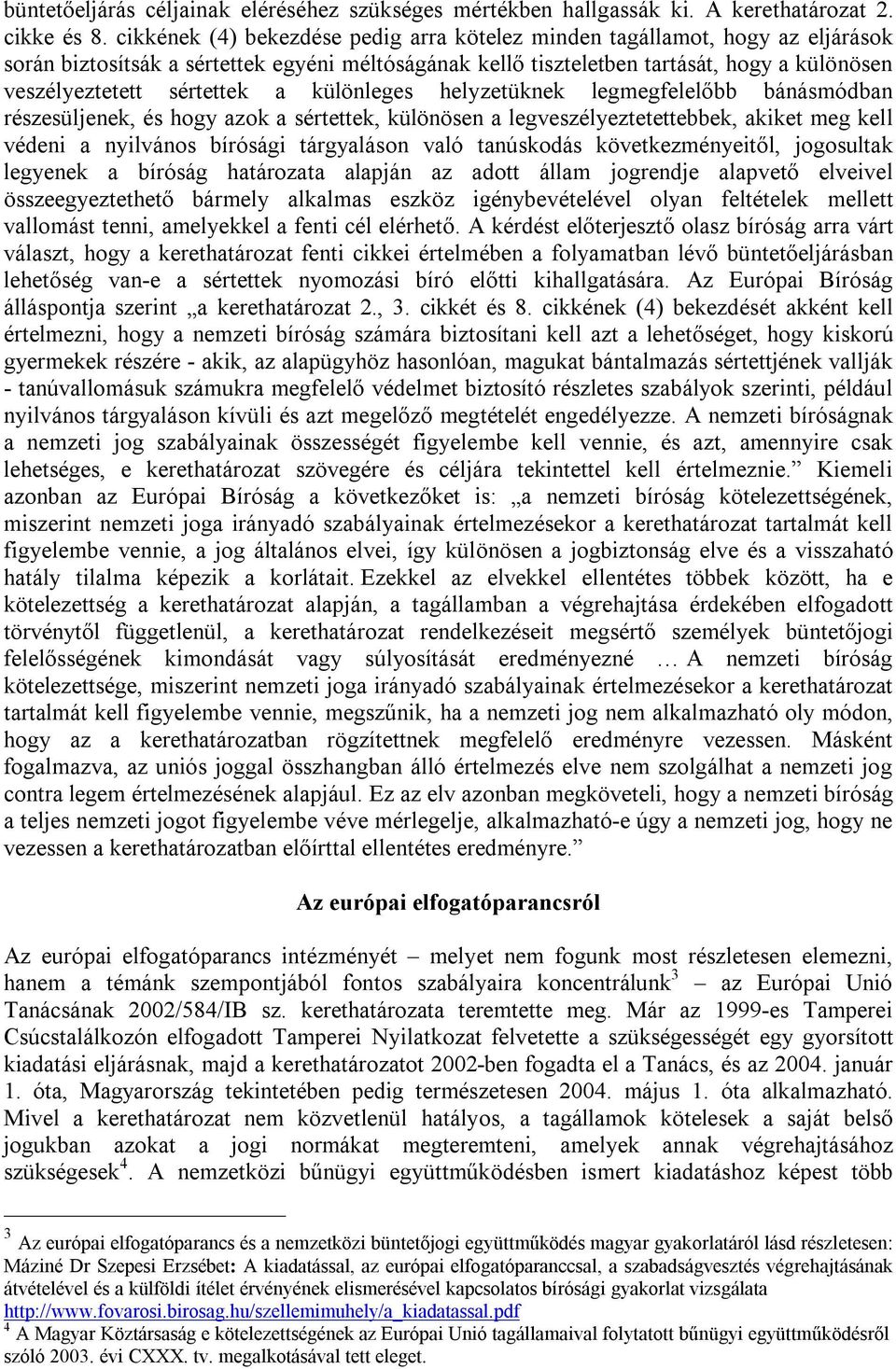 büntetőeljárás céljainak eléréséhez szükséges mértékben hallgassák ki. A kerethatározat 2. cikke és 8. cikkének (4) bekezdése pedig arra kötelez minden tagállamot, hogy az eljárások során biztosítsák a sértettek egyéni méltóságának kellő tiszteletben tartását, hogy a különösen veszélyeztetett sértettek a különleges helyzetüknek legmegfelelőbb bánásmódban részesüljenek, és hogy azok a sértettek, különösen a legveszélyeztetettebbek, akiket meg kell védeni a nyilvános bírósági tárgyaláson való tanúskodás következményeitől, jogosultak legyenek a bíróság határozata alapján az adott állam jogrendje alapvető elveivel összeegyeztethető bármely alkalmas eszköz igénybevételével olyan feltételek mellett vallomást tenni, amelyekkel a fenti cél elérhető. A kérdést előterjesztő olasz bíróság arra várt választ, hogy a kerethatározat fenti cikkei értelmében a folyamatban lévő büntetőeljárásban lehetőség van-e a sértettek nyomozási bíró előtti kihallgatására. Az Európai Bíróság álláspontja szerint „a kerethatározat 2., 3. cikkét és 8. cikkének (4) bekezdését akként kell értelmezni, hogy a nemzeti bíróság számára biztosítani kell azt a lehetőséget, hogy kiskorú gyermekek részére - akik, az alapügyhöz hasonlóan, magukat bántalmazás sértettjének vallják - tanúvallomásuk számukra megfelelő védelmet biztosító részletes szabályok szerinti, például nyilvános tárgyaláson kívüli és azt megelőző megtételét engedélyezze. A nemzeti bíróságnak a nemzeti jog szabályainak összességét figyelembe kell vennie, és azt, amennyire csak lehetséges, e kerethatározat szövegére és céljára tekintettel kell értelmeznie.” Kiemeli azonban az Európai Bíróság a következőket is: „a nemzeti bíróság kötelezettségének, miszerint nemzeti joga irányadó szabályainak értelmezésekor a kerethatározat tartalmát kell figyelembe vennie, a jog általános elvei, így különösen a jogbiztonság elve és a visszaható hatály tilalma képezik a korlátait. Ezekkel az elvekkel ellentétes többek között, ha e kötelezettség a kerethatározat alapján, a tagállamban a végrehajtása érdekében elfogadott törvénytől függetlenül, a kerethatározat rendelkezéseit megsértő személyek büntetőjogi felelősségének kimondását vagy súlyosítását eredményezné … A nemzeti bíróság kötelezettsége, miszerint nemzeti joga irányadó szabályainak értelmezésekor a kerethatározat tartalmát kell figyelembe vennie, megszűnik, ha a nemzeti jog nem alkalmazható oly módon, hogy az a kerethatározatban rögzítettnek megfelelő eredményre vezessen. Másként fogalmazva, az uniós joggal összhangban álló értelmezés elve nem szolgálhat a nemzeti jog contra legem értelmezésének alapjául. Ez az elv azonban megköveteli, hogy a nemzeti bíróság a teljes nemzeti jogot figyelembe véve mérlegelje, alkalmazható-e úgy a nemzeti jog, hogy ne vezessen a kerethatározatban előírttal ellentétes eredményre.”

Az európai elfogatóparancsról

Az európai elfogatóparancs intézményét – melyet nem fogunk most részletesen elemezni, hanem a témánk szempontjából fontos szabályaira koncentrálunk$^3$ – az Európai Unió Tanácsának 2002/584/IB sz. kerethatározata teremtette meg. Már az 1999-es Tamperei Csúcstalálkozón elfogadott Tamperei Nyilatkozat felvetette a szükségességét egy gyorsított kiadatási eljárásnak, majd a kerethatározatot 2002-ben fogadta el a Tanács, és az 2004. január 1. óta, Magyarország tekintetében pedig természetesen 2004. május 1. óta alkalmazható. Mivel a kerethatározat nem közvetlenül hatályos, a tagállamok kötelesek a saját belső jogukban azokat a jogi normákat megteremteni, amelyek annak végrehajtásához szükségesek$^4$. A nemzetközi bűnügyi együttműködésben ismert kiadatáshoz képest több

$^3$ Az európai elfogatóparancs és a nemzetközi büntetőjogi együttműködés magyar gyakorlatáról lásd részletesen: Máziné Dr Szepesi Erzsébet: A kiadatással, az európai elfogatóparanccsal, a szabadságvesztés végrehajtásának átvételével és a külföldi ítélet érvényének elismerésével kapcsolatos bírósági gyakorlat vizsgálata http://www.fovarosi.birosag.hu/szellemimuhely/a_kiadatassal.pdf
$^4$ A Magyar Köztársaság e kötelezettségének az Európai Unió tagállamaival folytatott bűnügyi együttműködésről szóló 2003. évi CXXX. tv. megalkotásával tett eleget.